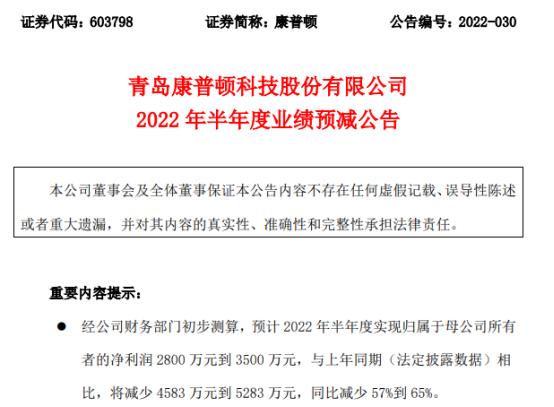 证券代码：603798　　证券简称：康普顿　　公告编号：2022-030

青岛康普顿科技股份有限公司
2022 年半年度业绩预减公告

本公司董事会及全体董事保证本公告内容不存在任何虚假记载、误导性陈述或者重大遗漏，并对其内容的真实性、准确性和完整性承担法律责任。

重要内容提示：

● 经公司财务部门初步测算，预计 2022 年半年度实现归属于母公司所有者的净利润 2800 万元到 3500 万元，与上年同期（法定披露数据）相比，将减少 4583 万元到 5283 万元，同比减少 57%到 65%。